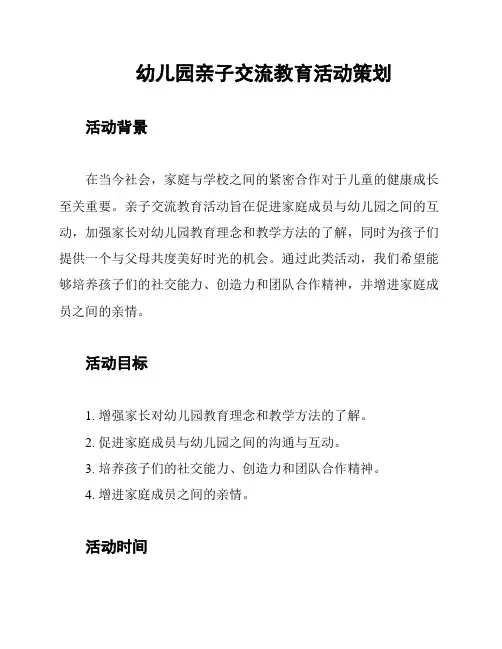 幼儿园亲子交流教育活动策划

活动背景

在当今社会，家庭与学校之间的紧密合作对于儿童的健康成长至关重要。亲子交流教育活动旨在促进家庭成员与幼儿园之间的互动，加强家长对幼儿园教育理念和教学方法的了解，同时为孩子们提供一个与父母共度美好时光的机会。通过此类活动，我们希望能够培养孩子们的社交能力、创造力和团队合作精神，并增进家庭成员之间的亲情。

活动目标

1. 增强家长对幼儿园教育理念和教学方法的了解。
2. 促进家庭成员与幼儿园之间的沟通与互动。
3. 培养孩子们的社交能力、创造力和团队合作精神。
4. 增进家庭成员之间的亲情。

活动时间